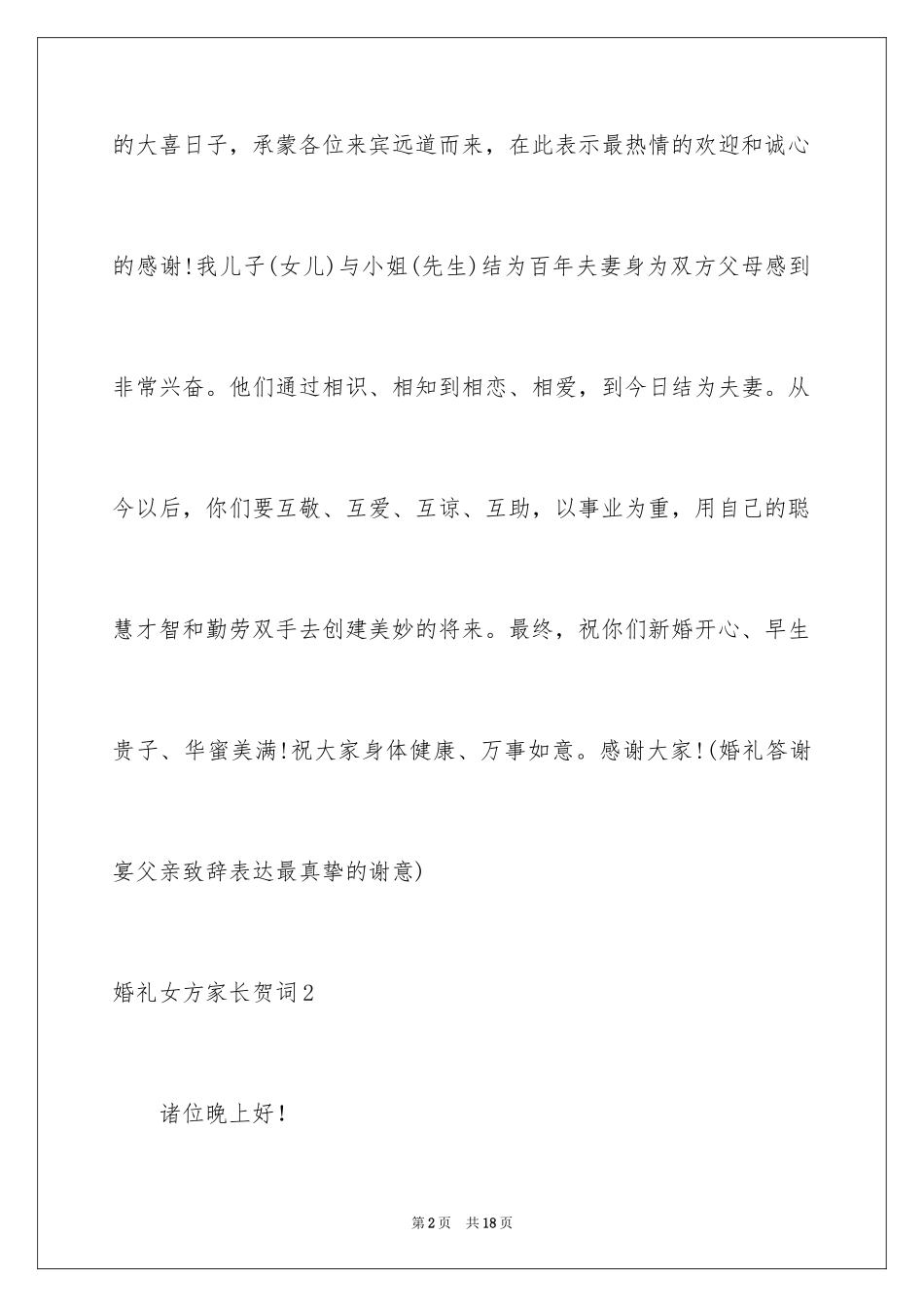 的大喜日子，承蒙各位来宾远道而来，在此表示最热情的欢迎和诚心的感谢!我儿子(女儿)与小姐(先生)结为百年夫妻身为双方父母感到非常兴奋。他们通过相识、相知到相恋、相爱，到今日结为夫妻。从今以后，你们要互敬、互爱、互谅、互助，以事业为重，用自己的聪慧才智和勤劳双手去创建美妙的将来。最终，祝你们新婚开心、早生贵子、华蜜美满!祝大家身体健康、万事如意。感谢大家!(婚礼答谢宴父亲致辞表达最真挚的谢意)

婚礼女方家长贺词2

诸位晚上好!

第2页 共18页